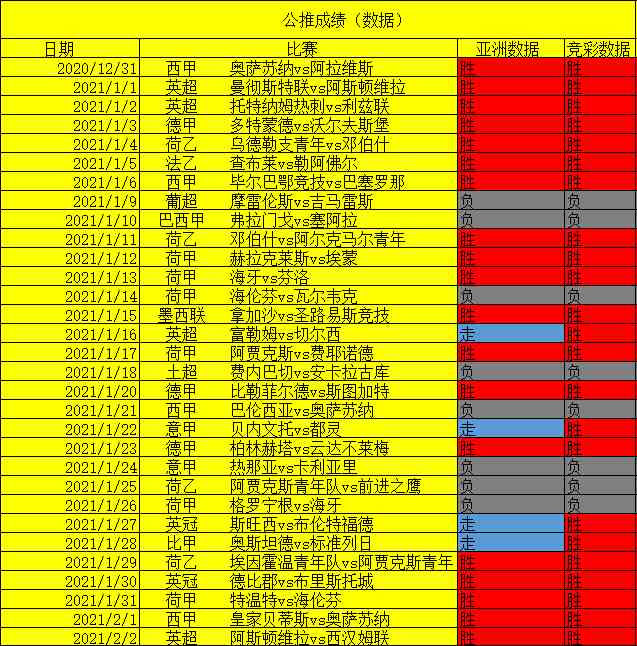 公推成绩（数据）

| 日期 | 比赛 | | 亚洲数据 | 竞彩数据 |
|---|---|---|---|---|
| 2020/12/31 | 西甲 | 奥萨苏纳vs阿拉维斯 | 胜 | 胜 |
| 2021/1/1 | 英超 | 曼彻斯特联vs阿斯顿维拉 | 胜 | 胜 |
| 2021/1/2 | 英超 | 托特纳姆热刺vs利兹联 | 胜 | 胜 |
| 2021/1/3 | 德甲 | 多特蒙德vs沃尔夫斯堡 | 胜 | 胜 |
| 2021/1/4 | 荷乙 | 乌德勒支青年vs邓伯什 | 胜 | 胜 |
| 2021/1/5 | 法乙 | 查布莱vs勒阿佛尔 | 胜 | 胜 |
| 2021/1/6 | 西甲 | 毕尔巴鄂竞技vs巴塞罗那 | 胜 | 胜 |
| 2021/1/9 | 葡超 | 摩雷伦斯vs吉马雷斯 | 负 | 负 |
| 2021/1/10 | 巴西甲 | 弗拉门戈vs塞阿拉 | 负 | 负 |
| 2021/1/11 | 荷乙 | 邓伯什vs阿尔克马尔青年 | 胜 | 胜 |
| 2021/1/12 | 荷甲 | 赫拉克莱斯vs埃蒙 | 胜 | 胜 |
| 2021/1/13 | 荷甲 | 海牙vs芬洛 | 胜 | 胜 |
| 2021/1/14 | 荷甲 | 海伦芬vs瓦尔韦克 | 负 | 负 |
| 2021/1/15 | 墨西联 | 拿加沙vs圣路易斯竞技 | 胜 | 胜 |
| 2021/1/16 | 英超 | 富勒姆vs切尔西 | 走 | 胜 |
| 2021/1/17 | 荷甲 | 阿贾克斯vs费耶诺德 | 胜 | 胜 |
| 2021/1/18 | 土超 | 费内巴切vs安卡拉古库 | 负 | 负 |
| 2021/1/20 | 德甲 | 比勒菲尔德vs斯图加特 | 胜 | 胜 |
| 2021/1/21 | 西甲 | 巴伦西亚vs奥萨苏纳 | 负 | 负 |
| 2021/1/22 | 意甲 | 贝内文托vs都灵 | 走 | 胜 |
| 2021/1/23 | 德甲 | 柏林赫塔vs云达不莱梅 | 胜 | 胜 |
| 2021/1/24 | 意甲 | 热那亚vs卡利亚里 | 负 | 负 |
| 2021/1/25 | 荷乙 | 阿贾克斯青年队vs前进之鹰 | 负 | 负 |
| 2021/1/26 | 荷甲 | 格罗宁根vs海牙 | 负 | 负 |
| 2021/1/27 | 英冠 | 斯旺西vs布伦特福德 | 走 | 胜 |
| 2021/1/28 | 比甲 | 奥斯坦德vs标准列日 | 走 | 胜 |
| 2021/1/29 | 荷乙 | 埃因霍温青年队vs阿贾克斯青年 | 胜 | 胜 |
| 2021/1/30 | 英冠 | 德比郡vs布里斯托城 | 胜 | 胜 |
| 2021/1/31 | 荷甲 | 特温特vs海伦芬 | 胜 | 胜 |
| 2021/2/1 | 西甲 | 皇家贝蒂斯vs奥萨苏纳 | 胜 | 胜 |
| 2021/2/2 | 英超 | 阿斯顿维拉vs西汉姆联 | 胜 | 胜 |